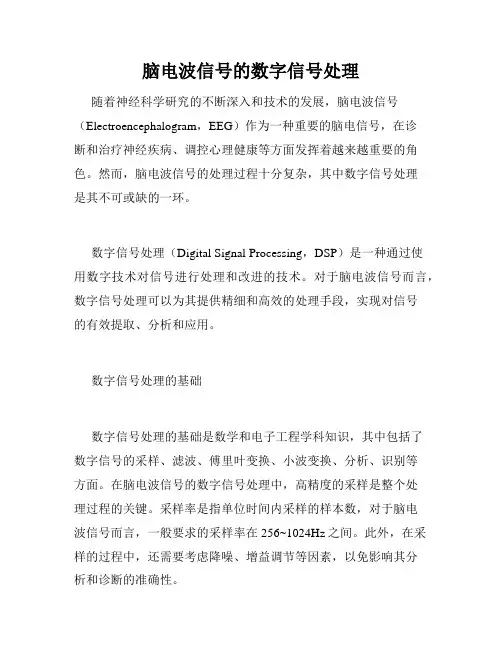 脑电波信号的数字信号处理

随着神经科学研究的不断深入和技术的发展，脑电波信号（Electroencephalogram，EEG）作为一种重要的脑电信号，在诊断和治疗神经疾病、调控心理健康等方面发挥着越来越重要的角色。然而，脑电波信号的处理过程十分复杂，其中数字信号处理是其不可或缺的一环。

数字信号处理（Digital Signal Processing，DSP）是一种通过使用数字技术对信号进行处理和改进的技术。对于脑电波信号而言，数字信号处理可以为其提供精细和高效的处理手段，实现对信号的有效提取、分析和应用。

数字信号处理的基础

数字信号处理的基础是数学和电子工程学科知识，其中包括了数字信号的采样、滤波、傅里叶变换、小波变换、分析、识别等方面。在脑电波信号的数字信号处理中，高精度的采样是整个处理过程的关键。采样率是指单位时间内采样的样本数，对于脑电波信号而言，一般要求的采样率在256~1024Hz之间。此外，在采样的过程中，还需要考虑降噪、增益调节等因素，以免影响其分析和诊断的准确性。